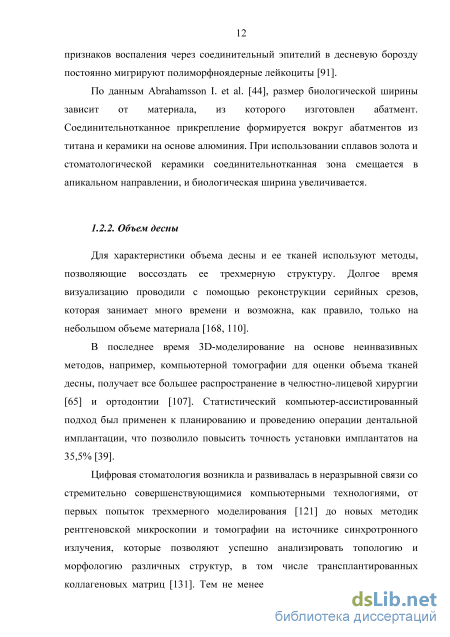 12

признаков воспаления через соединительный эпителий в десневую борозду постоянно мигрируют полиморфноядерные лейкоциты [91].

По данным Abrahamsson I. et al. [44], размер биологической ширины зависит от материала, из которого изготовлен абатмент. Соединительнотканное прикрепление формируется вокруг абатментов из титана и керамики на основе алюминия. При использовании сплавов золота и стоматологической керамики соединительнотканная зона смещается в апикальном направлении, и биологическая ширина увеличивается.

1.2.2. Объем десны

Для характеристики объема десны и ее тканей используют методы, позволяющие воссоздать ее трехмерную структуру. Долгое время визуализацию проводили с помощью реконструкции серийных срезов, которая занимает много времени и возможна, как правило, только на небольшом объеме материала [168, 110].

В последнее время 3D-моделирование на основе неинвазивных методов, например, компьютерной томографии для оценки объема тканей десны, получает все большее распространение в челюстно-лицевой хирургии [65] и ортодонтии [107]. Статистический компьютер-ассистированный подход был применен к планированию и проведению операции дентальной имплантации, что позволило повысить точность установки имплантатов на 35,5% [39].

Цифровая стоматология возникла и развивалась в неразрывной связи со стремительно совершенствующимися компьютерными технологиями, от первых попыток трехмерного моделирования [121] до новых методик рентгеновской микроскопии и томографии на источнике синхротронного излучения, которые позволяют успешно анализировать топологию и морфологию различных структур, в том числе трансплантированных коллагеновых матриц [131]. Тем не менее

dsLib.net
библиотека диссертаций